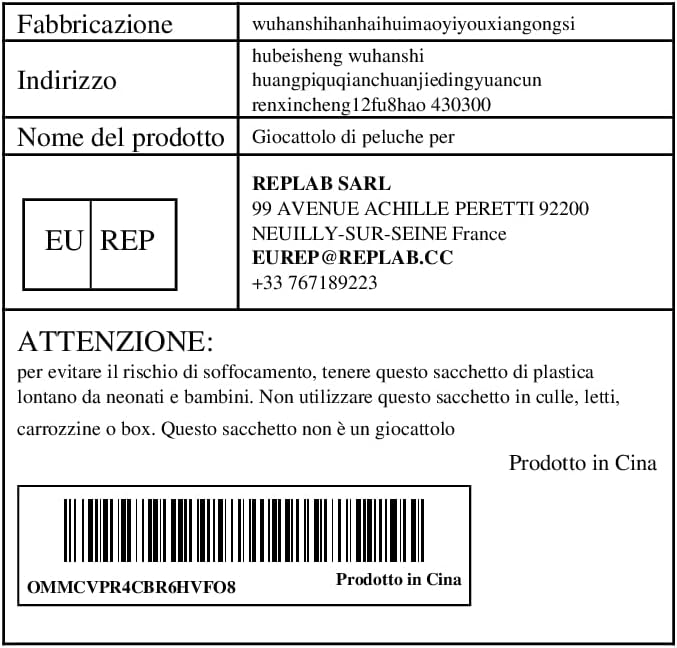 | Fabbricazione | wuhanshihanhaihuimaoyiyouxiangongsi |
|---|---|
| Indirizzo | hubeisheng wuhanshi huangpiquqianchuanjiedingyuancun renxincheng12fu8hao 430300 |
| Nome del prodotto | Giocattolo di peluche per |
| EU REP | **REPLAB SARL** 99 AVENUE ACHILLE PERETTI 92200 NEUILLY-SUR-SEINE France **EUREP@REPLAB.CC** +33 767189223 |

ATTENZIONE:
per evitare il rischio di soffocamento, tenere questo sacchetto di plastica lontano da neonati e bambini. Non utilizzare questo sacchetto in culle, letti, carrozzine o box. Questo sacchetto non è un giocattolo

Prodotto in Cina

OMMCVPR4CBR6HVFO8
Prodotto in Cina